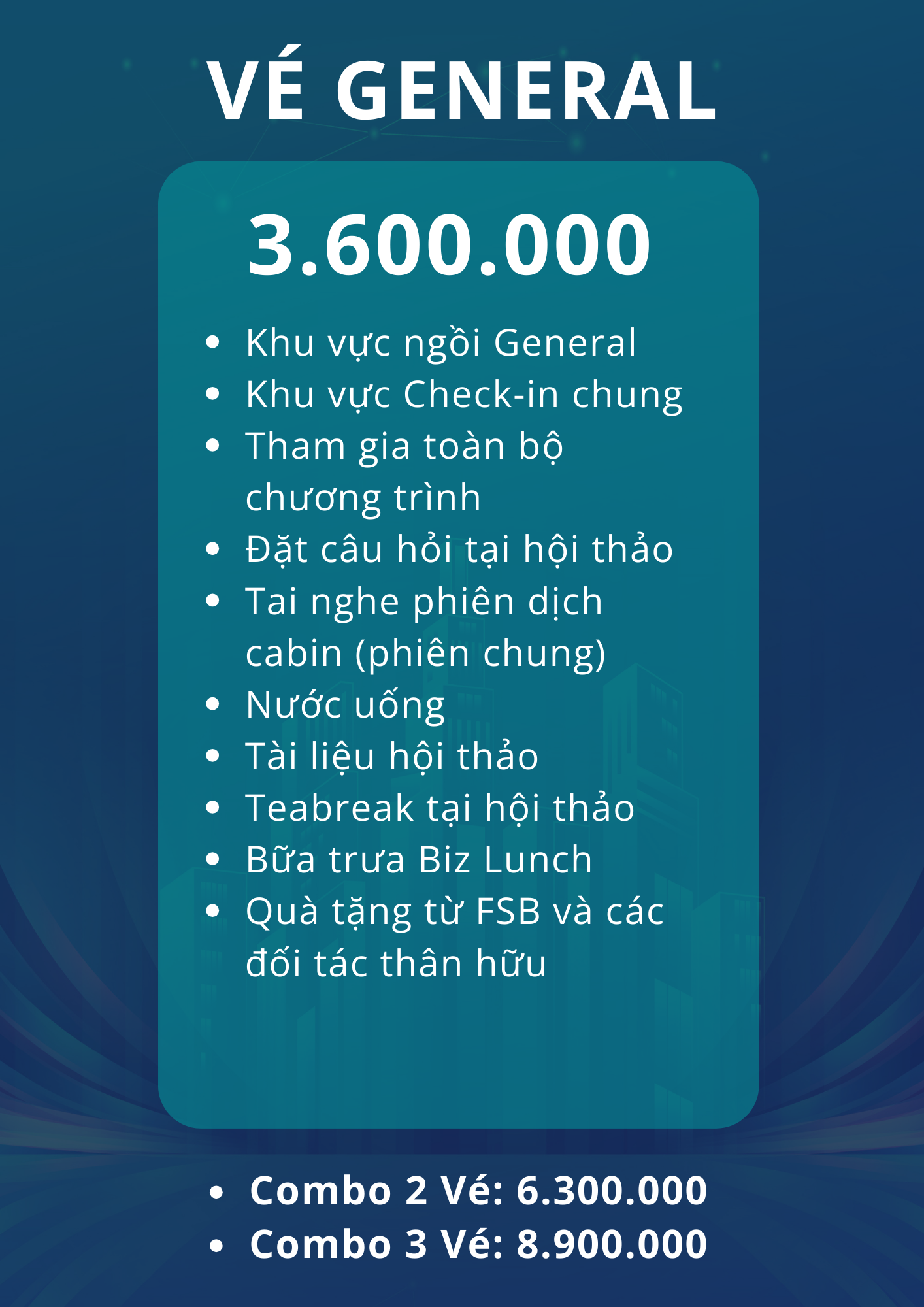 VÉ GENERAL

3.600.000

• Khu vực ngồi General
• Khu vực Check-in chung
• Tham gia toàn bộ chương trình
• Đặt câu hỏi tại hội thảo
• Tai nghe phiên dịch cabin (phiên chung)
• Nước uống
• Tài liệu hội thảo
• Teabreak tại hội thảo
• Bữa trưa Biz Lunch
• Quà tặng từ FSB và các đối tác thân hữu

• Combo 2 Vé: 6.300.000
• Combo 3 Vé: 8.900.000